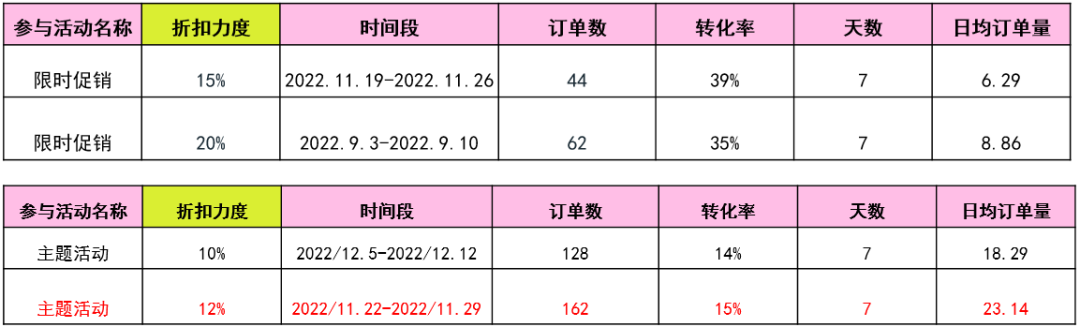 | 参与活动名称 | 折扣力度 | 时间段 | 订单数 | 转化率 | 天数 | 日均订单量 |
|---|---|---|---|---|---|---|
| 限时促销 | 15% | 2022.11.19-2022.11.26 | 44 | 39% | 7 | 6.29 |
| 限时促销 | 20% | 2022.9.3-2022.9.10 | 62 | 35% | 7 | 8.86 |

| 参与活动名称 | 折扣力度 | 时间段 | 订单数 | 转化率 | 天数 | 日均订单量 |
|---|---|---|---|---|---|---|
| 主题活动 | 10% | 2022/12.5-2022/12.12 | 128 | 14% | 7 | 18.29 |
| 主题活动 | 12% | 2022/11.22-2022/11.29 | 162 | 15% | 7 | 23.14 |